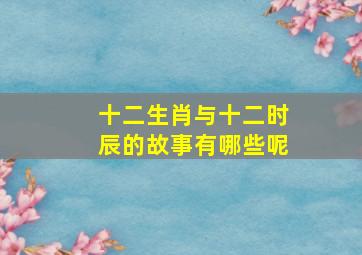 十二生肖与十二时辰的故事有哪些呢